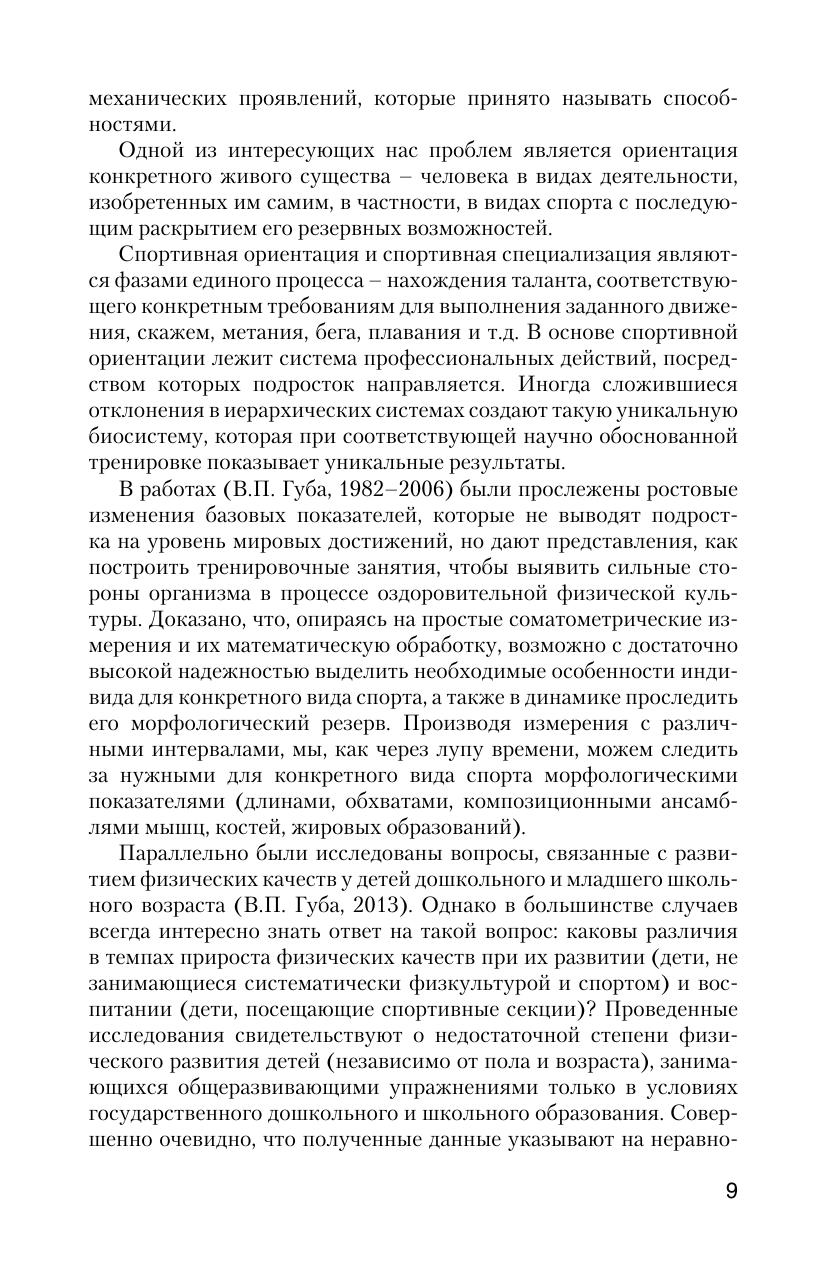 механических проявлений, которые принято называть способностями.

Одной из интересующих нас проблем является ориентация конкретного живого существа – человека в видах деятельности, изобретенных им самим, в частности, в видах спорта с последующим раскрытием его резервных возможностей.

Спортивная ориентация и спортивная специализация являются фазами единого процесса – нахождения таланта, соответствующего конкретным требованиям для выполнения заданного движения, скажем, метания, бега, плавания и т.д. В основе спортивной ориентации лежит система профессиональных действий, посредством которых подросток направляется. Иногда сложившиеся отклонения в иерархических системах создают такую уникальную биосистему, которая при соответствующей научно обоснованной тренировке показывает уникальные результаты.

В работах (В.П. Губа, 1982–2006) были прослежены ростовые изменения базовых показателей, которые не выводят подростка на уровень мировых достижений, но дают представления, как построить тренировочные занятия, чтобы выявить сильные стороны организма в процессе оздоровительной физической культуры. Доказано, что, опираясь на простые соматометрические измерения и их математическую обработку, возможно с достаточно высокой надежностью выделить необходимые особенности индивида для конкретного вида спорта, а также в динамике проследить его морфологический резерв. Производя измерения с различными интервалами, мы, как через лупу времени, можем следить за нужными для конкретного вида спорта морфологическими показателями (длинами, обхватами, композиционными ансамблями мышц, костей, жировых образований).

Параллельно были исследованы вопросы, связанные с развитием физических качеств у детей дошкольного и младшего школьного возраста (В.П. Губа, 2013). Однако в большинстве случаев всегда интересно знать ответ на такой вопрос: каковы различия в темпах прироста физических качеств при их развитии (дети, не занимающиеся систематически физкультурой и спортом) и воспитании (дети, посещающие спортивные секции)? Проведенные исследования свидетельствуют о недостаточной степени физического развития детей (независимо от пола и возраста), занимающихся общеразвивающими упражнениями только в условиях государственного дошкольного и школьного образования. Совершенно очевидно, что полученные данные указывают на неравно-

9